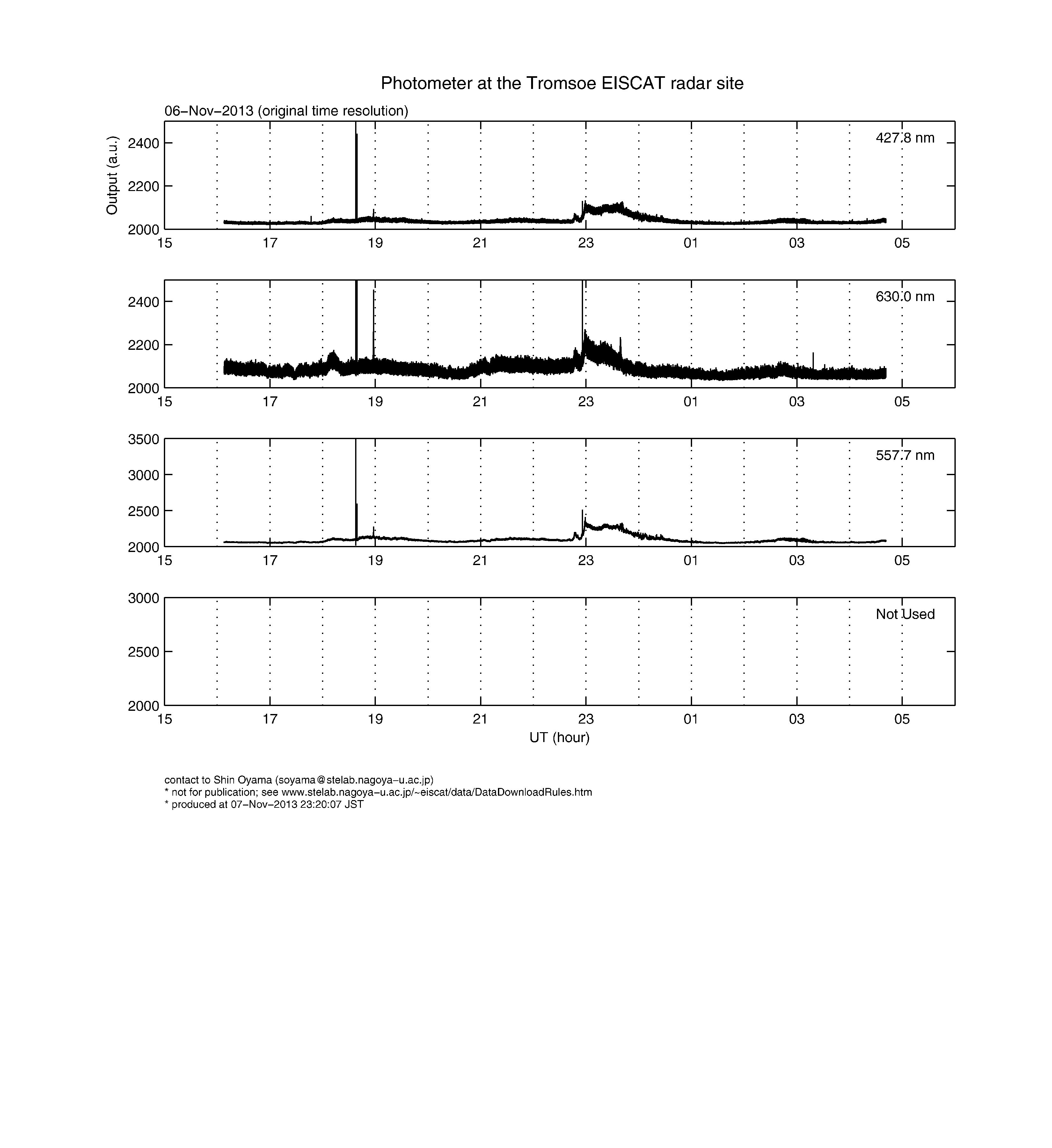 Photometer at the Tromsoe EISCAT radar site

06−Nov−2013 (original time resolution)

Output (a.u.)

427.8 nm

2400
2200
2000

15 17 19 21 23 01 03 05

630.0 nm

2400
2200
2000

15 17 19 21 23 01 03 05

557.7 nm

3500
3000
2500
2000

15 17 19 21 23 01 03 05

Not Used

3000
2500
2000

15 17 19 21 23 01 03 05

UT (hour)

contact to Shin Oyama (soyama@stelab.nagoya−u.ac.jp)
* not for publication; see www.stelab.nagoya−u.ac.jp/~eiscat/data/DataDownloadRules.htm
* produced at 07−Nov−2013 23:20:07 JST